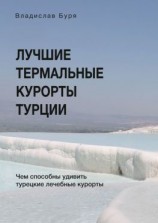 Владислав Буря

ЛУЧШИЕ ТЕРМАЛЬНЫЕ КУРОРТЫ ТУРЦИИ

Чем способны удивить турецкие лечебные курорты